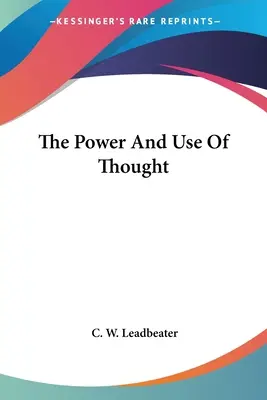 —KESSINGER'S RARE REPRINTS—

The Power And Use Of Thought

C. W. Leadbeater